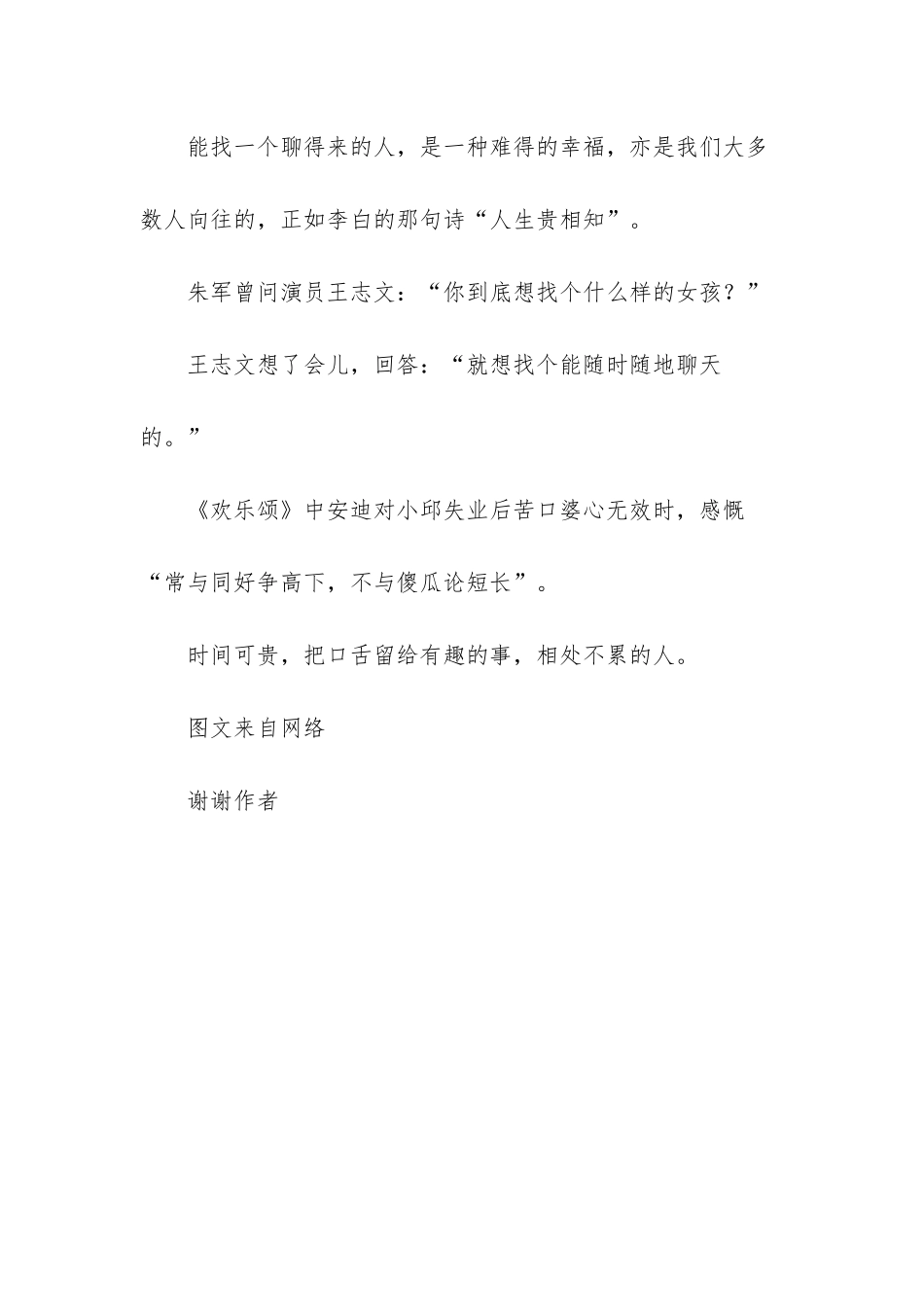 能找一个聊得来的人，是一种难得的幸福，亦是我们大多数人向往的，正如李白的那句诗“人生贵相知”。

朱军曾问演员王志文：“你到底想找个什么样的女孩？”

王志文想了会儿，回答：“就想找个能随时随地聊天的。”

《欢乐颂》中安迪对小邱失业后苦口婆心无效时，感慨“常与同好争高下，不与傻瓜论短长”。

时间可贵，把口舌留给有趣的事，相处不累的人。

图文来自网络

谢谢作者